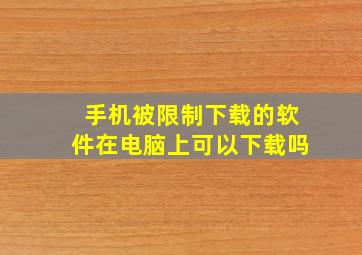 手机被限制下载的软件在电脑上可以下载吗